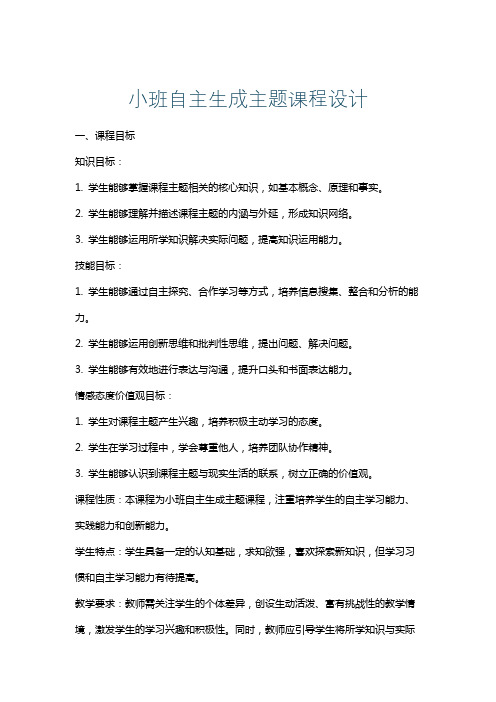 小班自主生成主题课程设计

一、课程目标

知识目标：

1. 学生能够掌握课程主题相关的核心知识，如基本概念、原理和事实。

2. 学生能够理解并描述课程主题的内涵与外延，形成知识网络。

3. 学生能够运用所学知识解决实际问题，提高知识运用能力。

技能目标：

1. 学生能够通过自主探究、合作学习等方式，培养信息搜集、整合和分析的能力。

2. 学生能够运用创新思维和批判性思维，提出问题、解决问题。

3. 学生能够有效地进行表达与沟通，提升口头和书面表达能力。

情感态度价值观目标：

1. 学生对课程主题产生兴趣，培养积极主动学习的态度。

2. 学生在学习过程中，学会尊重他人，培养团队协作精神。

3. 学生能够认识到课程主题与现实生活的联系，树立正确的价值观。

课程性质：本课程为小班自主生成主题课程，注重培养学生的自主学习能力、实践能力和创新能力。

学生特点：学生具备一定的认知基础，求知欲强，喜欢探索新知识，但学习习惯和自主学习能力有待提高。

教学要求：教师需关注学生的个体差异，创设生动活泼、富有挑战性的教学情境，激发学生的学习兴趣和积极性。同时，教师应引导学生将所学知识与实际